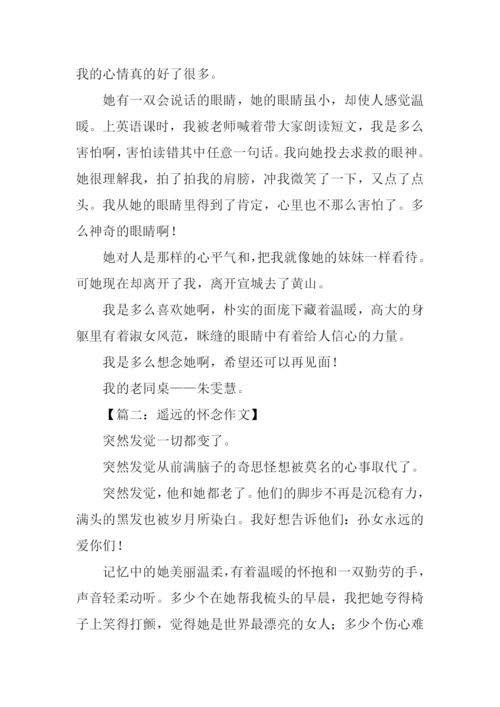 我的心情真的好了很多。

她有一双会说话的眼睛，她的眼睛虽小，却使人感觉温暖。上英语课时，我被老师喊着带大家朗读短文，我是多么害怕啊，害怕读错其中任意一句话。我向她投去求救的眼神。她很理解我，拍了拍我的肩膀，冲我微笑了一下，又点了点头。我从她的眼睛里得到了肯定，心里也不那么害怕了。多么神奇的眼睛啊！

她对人是那样的心平气和，把我就像她的妹妹一样看待。可她现在却离开了我，离开宣城去了黄山。

我是多么喜欢她啊，朴实的面庞下藏着温暖，高大的身躯里有着淑女风范，眯缝的眼睛中有着给人信心的力量。

我是多么想念她啊，希望还可以再见面！

我的老同桌——朱雯慧。

【篇二：遥远的怀念作文】

突然发觉一切都变了。

突然发觉从前满脑子的奇思怪想被莫名的心事取代了。

突然发觉，他和她都老了。他们的脚步不再是沉稳有力，满头的黑发也被岁月所染白。我好想告诉他们：孙女永远的爱你们！

记忆中的她美丽温柔，有着温暖的怀抱和一双勤劳的手，声音轻柔动听。多少个在她帮我梳头的早晨，我把她夸得椅子上笑得打颤，觉得她是世界最漂亮的女人；多少个伤心难